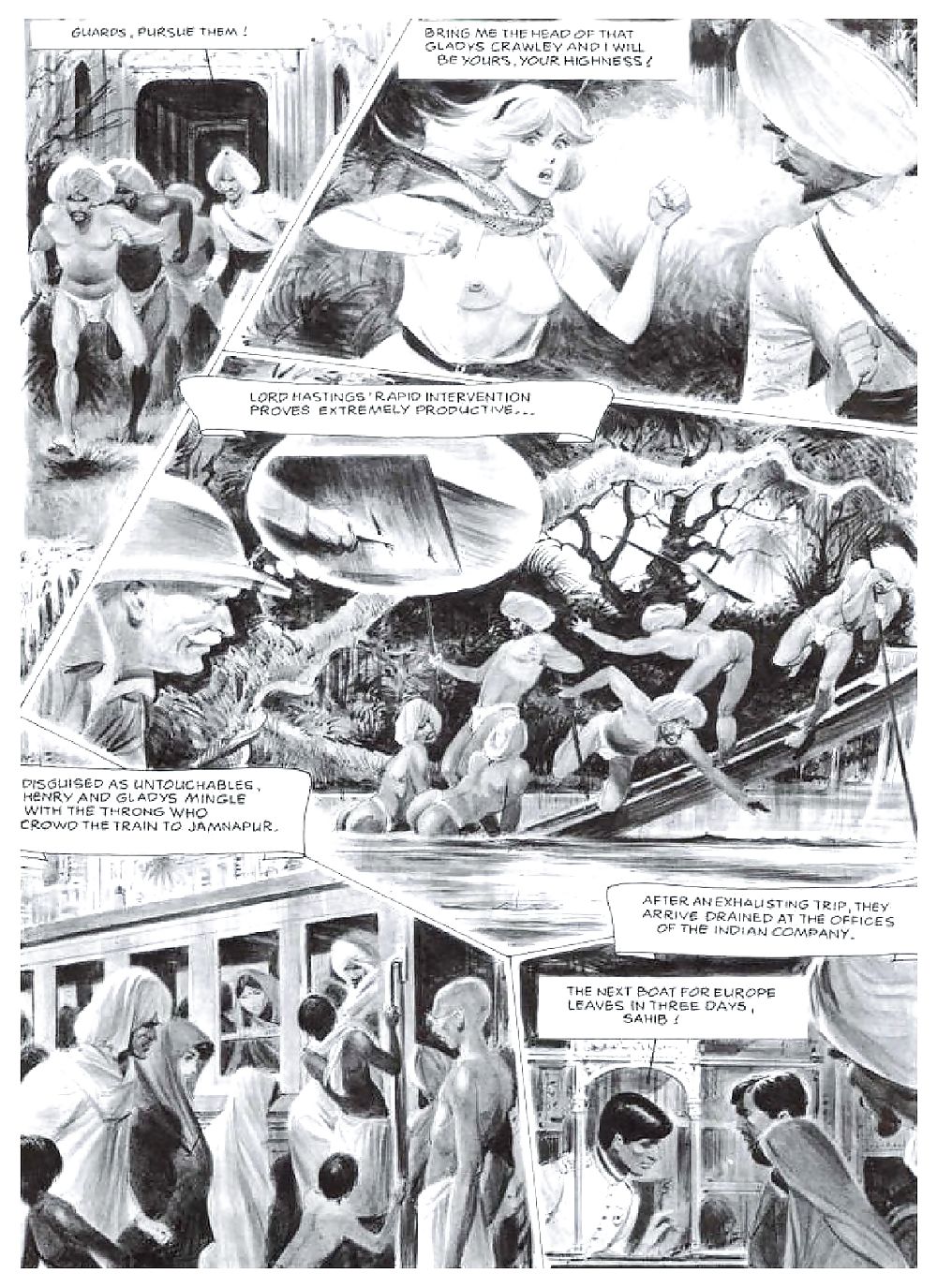 GUARDS, PURSUE THEM!

BRING ME THE HEAD OF THAT GLADYS CRAWLEY AND I WILL BE YOURS, YOUR HIGHNESS!

LORD HASTINGS' RAPID INTERVENTION PROVES EXTREMELY PRODUCTIVE...

DISGUISED AS UNTOUCHABLES, HENRY AND GLADYS MINGLE WITH THE THRONG WHO CROWD THE TRAIN TO JAMNAPUR.

AFTER AN EXHAUSTING TRIP, THEY ARRIVE DRAINED AT THE OFFICES OF THE INDIAN COMPANY.

THE NEXT BOAT FOR EUROPE LEAVES IN THREE DAYS, SAHIB!